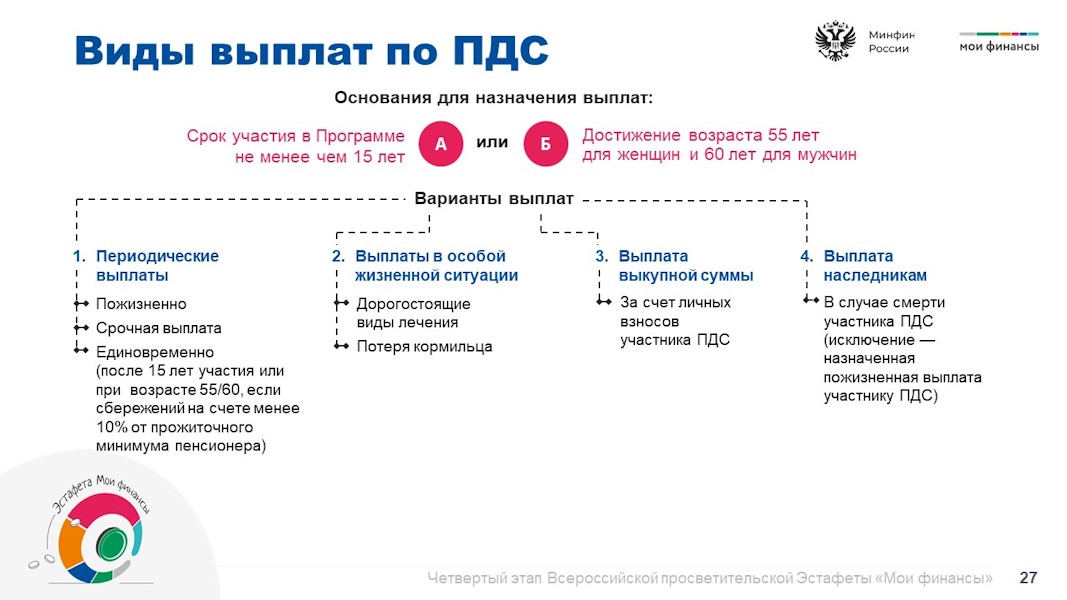 Виды выплат по ПДС

Минфин России

мои финансы

Основания для назначения выплат:

Срок участия в Программе не менее чем 15 лет

А

или

Б

Достижение возраста 55 лет для женщин и 60 лет для мужчин

Варианты выплат

1. Периодические выплаты

Пожизненно

Срочная выплата

Единовременно (после 15 лет участия или при возрасте 55/60, если сбережений на счете менее 10% от прожиточного минимума пенсионера)

2. Выплаты в особой жизненной ситуации

Дорогостоящие виды лечения

Потеря кормильца

3. Выплата выкупной суммы

За счет личных взносов участника ПДС

4. Выплата наследникам

В случае смерти участника ПДС (исключение — назначенная пожизненная выплата участнику ПДС)

Эстафета Мои финансы

Четвертый этап Всероссийской просветительской Эстафеты «Мои финансы»

27